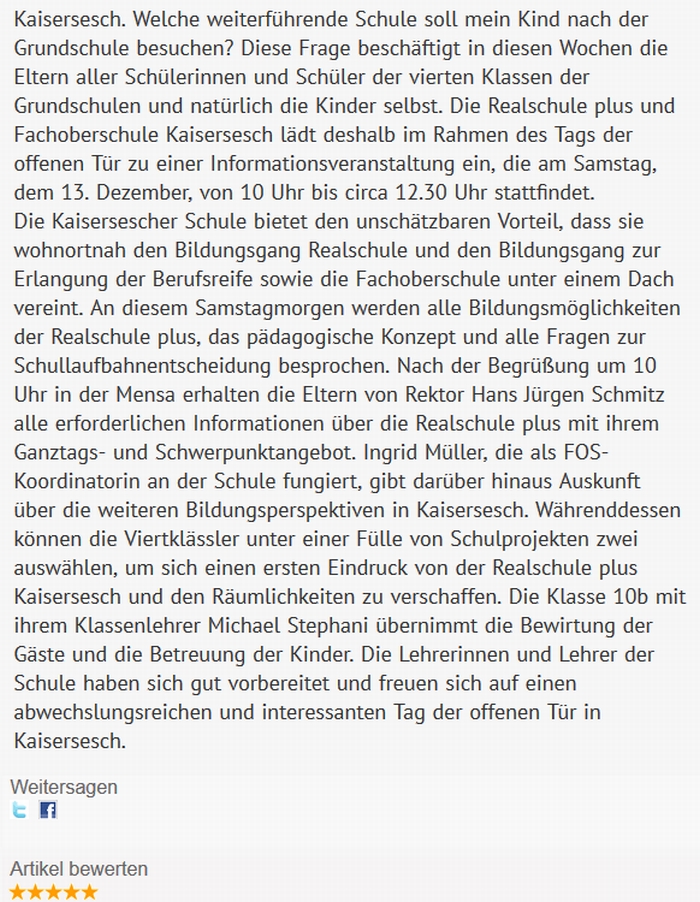 Kaisersesch. Welche weiterführende Schule soll mein Kind nach der Grundschule besuchen? Diese Frage beschäftigt in diesen Wochen die Eltern aller Schülerinnen und Schüler der vierten Klassen der Grundschulen und natürlich die Kinder selbst. Die Realschule plus und Fachoberschule Kaisersesch lädt deshalb im Rahmen des Tags der offenen Tür zu einer Informationsveranstaltung ein, die am Samstag, dem 13. Dezember, von 10 Uhr bis circa 12.30 Uhr stattfindet.
Die Kaisersescher Schule bietet den unschätzbaren Vorteil, dass sie wohnortnah den Bildungsgang Realschule und den Bildungsgang zur Erlangung der Berufsreife sowie die Fachoberschule unter einem Dach vereint. An diesem Samstagmorgen werden alle Bildungsmöglichkeiten der Realschule plus, das pädagogische Konzept und alle Fragen zur Schullaufbahnentscheidung besprochen. Nach der Begrüßung um 10 Uhr in der Mensa erhalten die Eltern von Rektor Hans Jürgen Schmitz alle erforderlichen Informationen über die Realschule plus mit ihrem Ganztags- und Schwerpunktangebot. Ingrid Müller, die als FOS-Koordinatorin an der Schule fungiert, gibt darüber hinaus Auskunft über die weiteren Bildungsperspektiven in Kaisersesch. Währenddessen können die Viertklässler unter einer Fülle von Schulprojekten zwei auswählen, um sich einen ersten Eindruck von der Realschule plus Kaisersesch und den Räumlichkeiten zu verschaffen. Die Klasse 10b mit ihrem Klassenlehrer Michael Stephani übernimmt die Bewirtung der Gäste und die Betreuung der Kinder. Die Lehrerinnen und Lehrer der Schule haben sich gut vorbereitet und freuen sich auf einen abwechslungsreichen und interessanten Tag der offenen Tür in Kaisersesch.

Weitersagen

Artikel bewerten